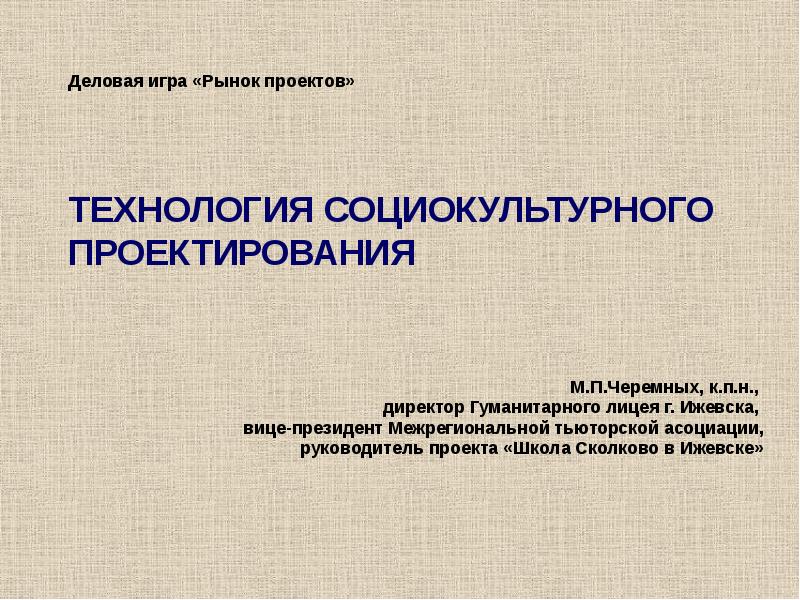 Деловая игра «Рынок проектов»

ТЕХНОЛОГИЯ СОЦИОКУЛЬТУРНОГО ПРОЕКТИРОВАНИЯ

М.П.Черемных, к.п.н.,
директор Гуманитарного лицея г. Ижевска,
вице-президент Межрегиональной тьюторской асоциации,
руководитель проекта «Школа Сколково в Ижевске»